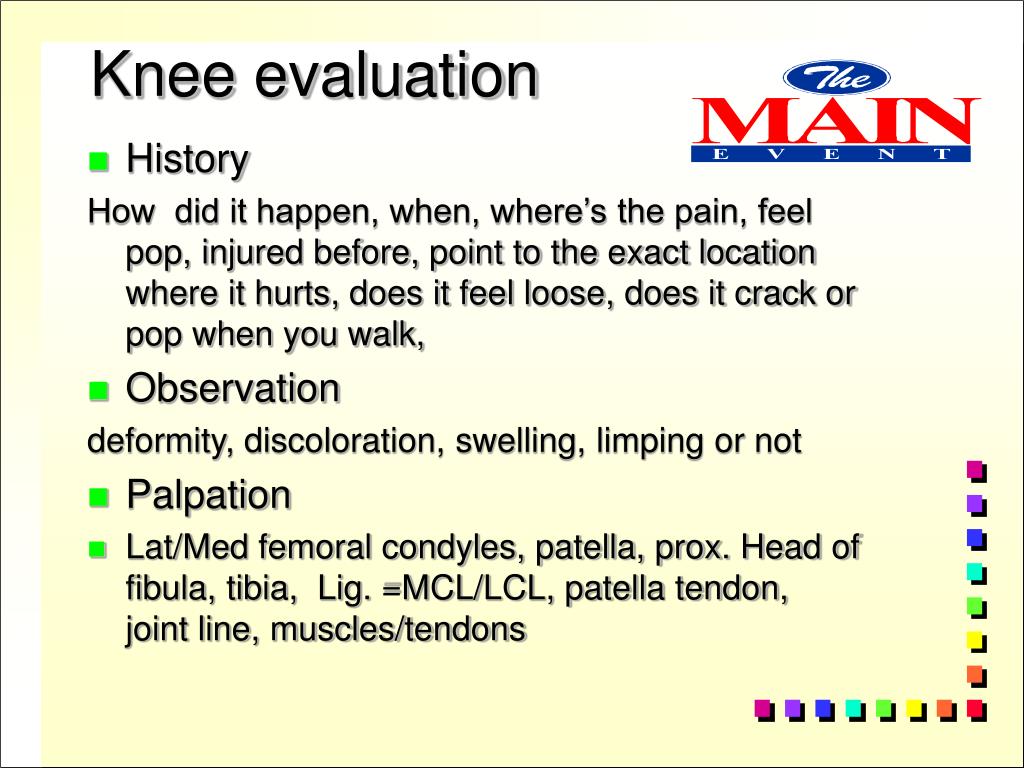 Knee evaluation

The
MAIN
EVENT

History

How did it happen, when, where's the pain, feel pop, injured before, point to the exact location where it hurts, does it feel loose, does it crack or pop when you walk,

Observation

deformity, discoloration, swelling, limping or not

Palpation

Lat/Med femoral condyles, patella, prox. Head of fibula, tibia, Lig. =MCL/LCL, patella tendon, joint line, muscles/tendons